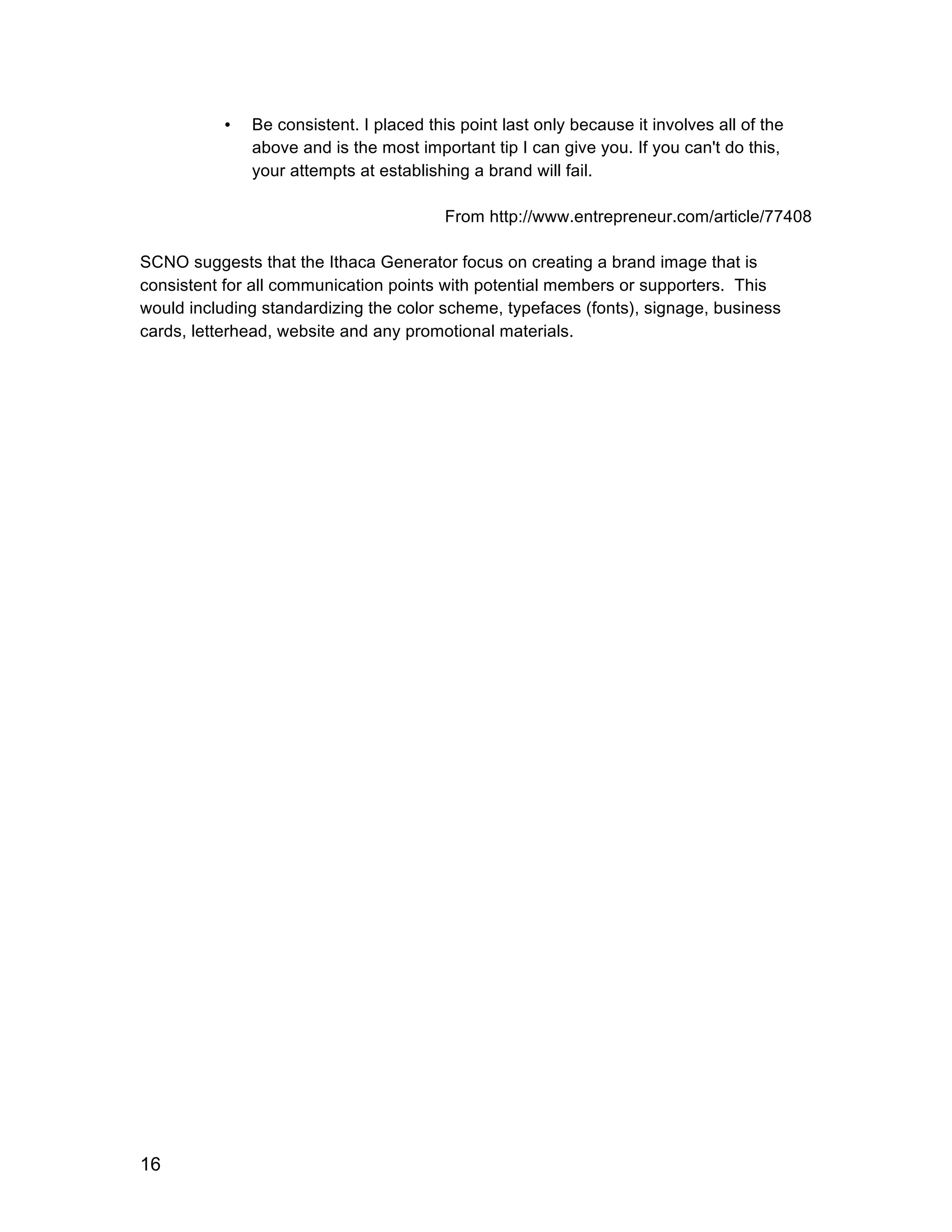 • Be consistent. I placed this point last only because it involves all of the above and is the most important tip I can give you. If you can't do this, your attempts at establishing a brand will fail.

From http://www.entrepreneur.com/article/77408

SCNO suggests that the Ithaca Generator focus on creating a brand image that is consistent for all communication points with potential members or supporters. This would including standardizing the color scheme, typefaces (fonts), signage, business cards, letterhead, website and any promotional materials.

16